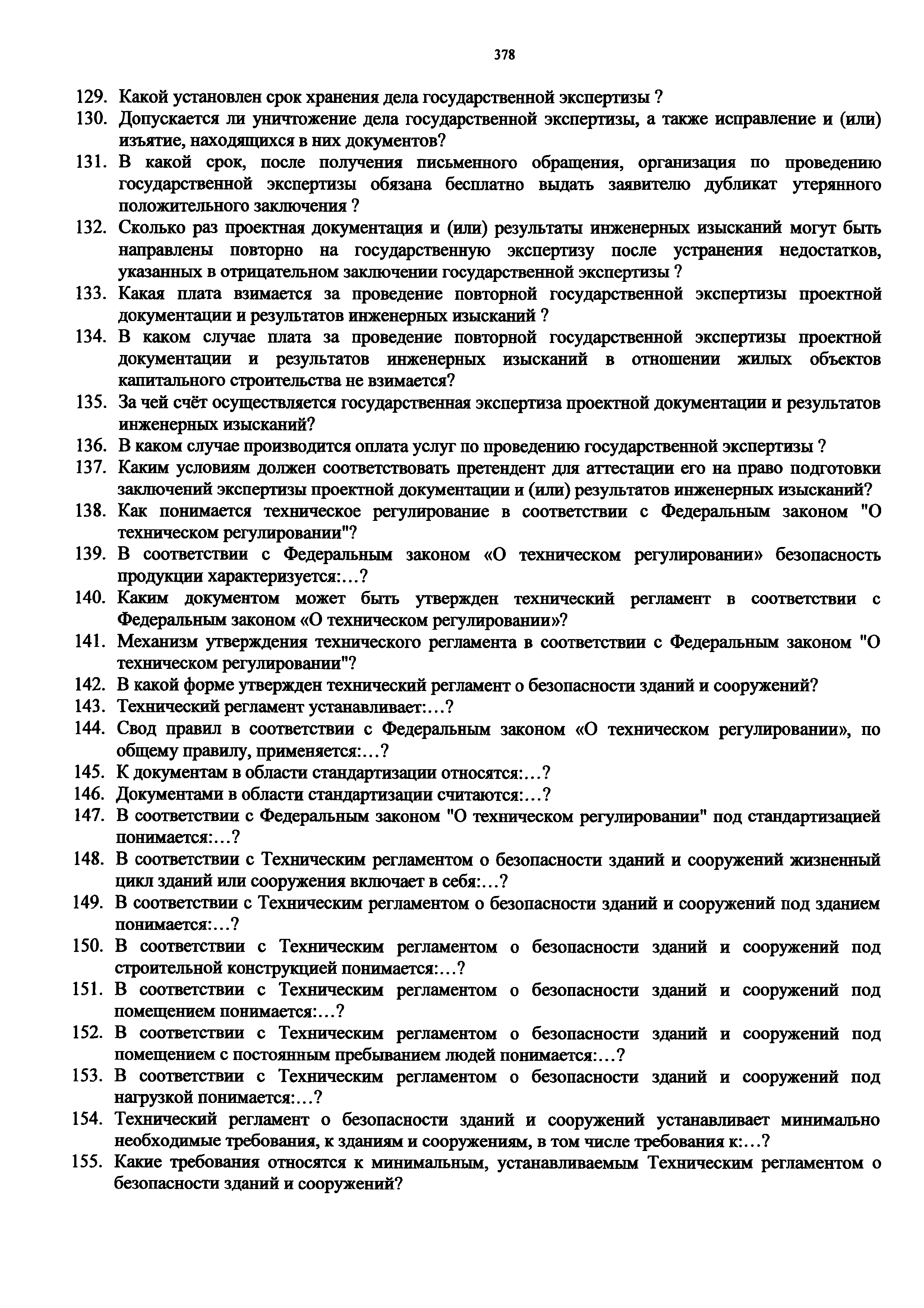 378

129. Какой установлен срок хранения дела государственной экспертизы ?
130. Допускается ли уничтожение дела государственной экспертизы, а также исправление и (или) изъятие, находящихся в них документов?
131. В какой срок, после получения письменного обращения, организация по проведению государственной экспертизы обязана бесплатно выдать заявителю дубликат утерянного положительного заключения ?
132. Сколько раз проектная документация и (или) результаты инженерных изысканий могут быть направлены повторно на государственную экспертизу после устранения недостатков, указанных в отрицательном заключении государственной экспертизы ?
133. Какая плата взимается за проведение повторной государственной экспертизы проектной документации и результатов инженерных изысканий ?
134. В каком случае плата за проведение повторной государственной экспертизы проектной документации и результатов инженерных изысканий в отношении жилых объектов капитального строительства не взимается?
135. За чей счёт осуществляется государственная экспертиза проектной документации и результатов инженерных изысканий?
136. В каком случае производится оплата услуг по проведению государственной экспертизы ?
137. Каким условиям должен соответствовать претендент для аттестации его на право подготовки заключений экспертизы проектной документации и (или) результатов инженерных изысканий?
138. Как понимается техническое регулирование в соответствии с Федеральным законом "О техническом регулировании"?
139. В соответствии с Федеральным законом «О техническом регулировании» безопасность продукции характеризуется:…?
140. Каким документом может быть утвержден технический регламент в соответствии с Федеральным законом «О техническом регулировании»?
141. Механизм утверждения технического регламента в соответствии с Федеральным законом "О техническом регулировании"?
142. В какой форме утвержден технический регламент о безопасности зданий и сооружений?
143. Технический регламент устанавливает:…?
144. Свод правил в соответствии с Федеральным законом «О техническом регулировании», по общему правилу, применяется:…?
145. К документам в области стандартизации относятся:…?
146. Документами в области стандартизации считаются:…?
147. В соответствии с Федеральным законом "О техническом регулировании" под стандартизацией понимается:…?
148. В соответствии с Техническим регламентом о безопасности зданий и сооружений жизненный цикл зданий или сооружения включает в себя:…?
149. В соответствии с Техническим регламентом о безопасности зданий и сооружений под зданием понимается:…?
150. В соответствии с Техническим регламентом о безопасности зданий и сооружений под строительной конструкцией понимается:…?
151. В соответствии с Техническим регламентом о безопасности зданий и сооружений под помещением понимается:…?
152. В соответствии с Техническим регламентом о безопасности зданий и сооружений под помещением с постоянным пребыванием людей понимается:…?
153. В соответствии с Техническим регламентом о безопасности зданий и сооружений под нагрузкой понимается:…?
154. Технический регламент о безопасности зданий и сооружений устанавливает минимально необходимые требования, к зданиям и сооружениям, в том числе требования к:…?
155. Какие требования относятся к минимальным, устанавливаемым Техническим регламентом о безопасности зданий и сооружений?